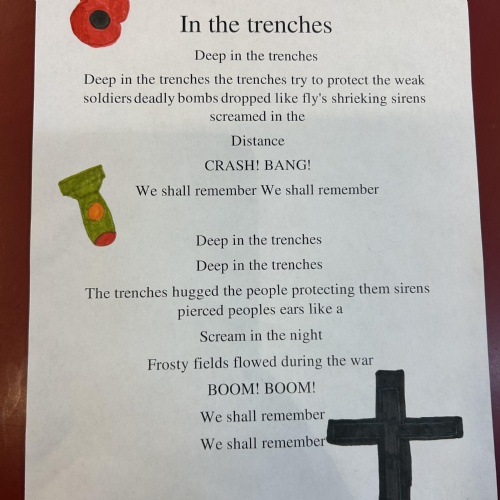 In the trenches

Deep in the trenches

Deep in the trenches the trenches try to protect the weak soldiers deadly bombs dropped like fly's shrieking sirens screamed in the

Distance

CRASH! BANG!

We shall remember We shall remember

Deep in the trenches

Deep in the trenches

The trenches hugged the people protecting them sirens pierced peoples ears like a

Scream in the night

Frosty fields flowed during the war

BOOM! BOOM!

We shall remember

We shall remember